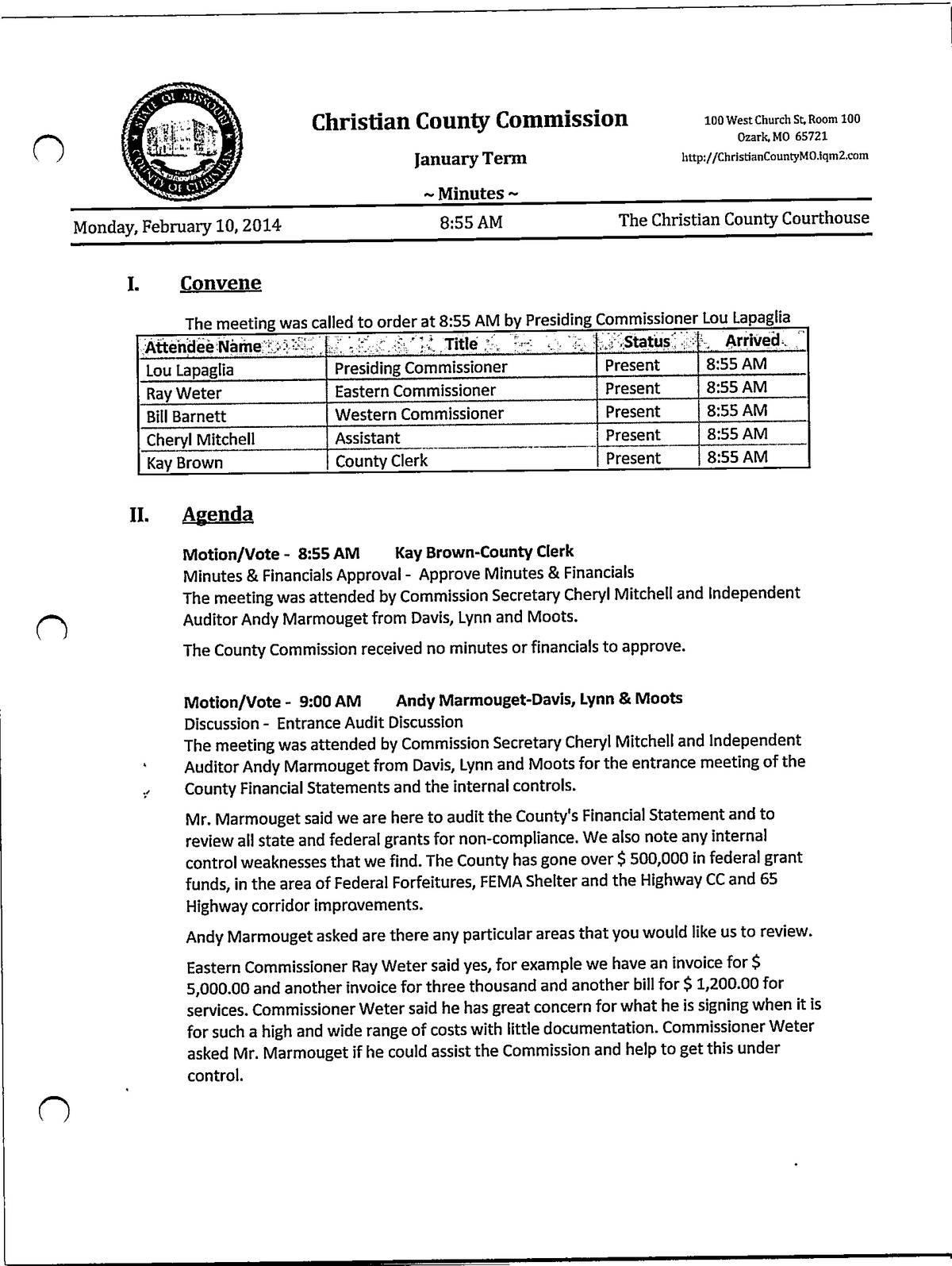 STATE OF MISSOURI COUNTY OF CHRISTIAN

Christian County Commission

January Term

~ Minutes ~

100 West Church St, Room 100
Ozark, MO 65721
http://ChristianCountyMO.iqm2.com

Monday, February 10, 2014 8:55 AM The Christian County Courthouse

I. Convene

The meeting was called to order at 8:55 AM by Presiding Commissioner Lou Lapaglia

| Attendee Name | Title | Status | Arrived |
|---|---|---|---|
| Lou Lapaglia | Presiding Commissioner | Present | 8:55 AM |
| Ray Weter | Eastern Commissioner | Present | 8:55 AM |
| Bill Barnett | Western Commissioner | Present | 8:55 AM |
| Cheryl Mitchell | Assistant | Present | 8:55 AM |
| Kay Brown | County Clerk | Present | 8:55 AM |

II. Agenda

Motion/Vote - 8:55 AM Kay Brown-County Clerk
Minutes & Financials Approval - Approve Minutes & Financials
The meeting was attended by Commission Secretary Cheryl Mitchell and Independent Auditor Andy Marmouget from Davis, Lynn and Moots.

The County Commission received no minutes or financials to approve.

Motion/Vote - 9:00 AM Andy Marmouget-Davis, Lynn & Moots
Discussion - Entrance Audit Discussion
The meeting was attended by Commission Secretary Cheryl Mitchell and Independent Auditor Andy Marmouget from Davis, Lynn and Moots for the entrance meeting of the County Financial Statements and the internal controls.

Mr. Marmouget said we are here to audit the County's Financial Statement and to review all state and federal grants for non-compliance. We also note any internal control weaknesses that we find. The County has gone over $ 500,000 in federal grant funds, in the area of Federal Forfeitures, FEMA Shelter and the Highway CC and 65 Highway corridor improvements.

Andy Marmouget asked are there any particular areas that you would like us to review.

Eastern Commissioner Ray Weter said yes, for example we have an invoice for $ 5,000.00 and another invoice for three thousand and another bill for $ 1,200.00 for services. Commissioner Weter said he has great concern for what he is signing when it is for such a high and wide range of costs with little documentation. Commissioner Weter asked Mr. Marmouget if he could assist the Commission and help to get this under control.